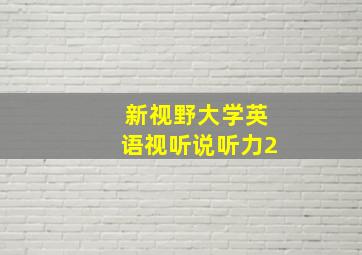 新视野大学英语视听说听力2